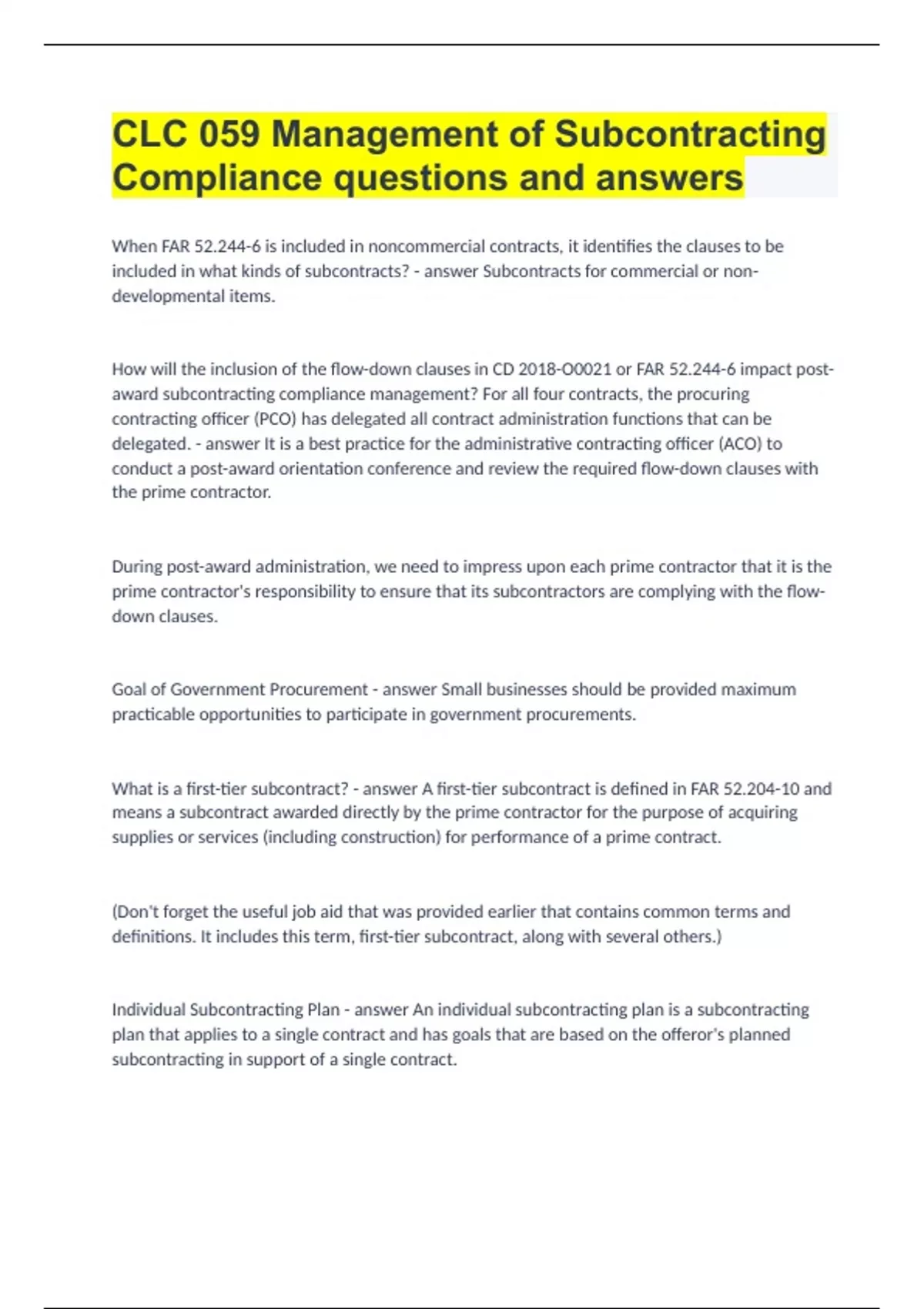 CLC 059 Management of Subcontracting Compliance questions and answers

When FAR 52.244-6 is included in noncommercial contracts, it identifies the clauses to be included in what kinds of subcontracts? - answer Subcontracts for commercial or non-developmental items.

How will the inclusion of the flow-down clauses in CD 2018-O0021 or FAR 52.244-6 impact post-award subcontracting compliance management? For all four contracts, the procuring contracting officer (PCO) has delegated all contract administration functions that can be delegated. - answer It is a best practice for the administrative contracting officer (ACO) to conduct a post-award orientation conference and review the required flow-down clauses with the prime contractor.

During post-award administration, we need to impress upon each prime contractor that it is the prime contractor's responsibility to ensure that its subcontractors are complying with the flow-down clauses.

Goal of Government Procurement - answer Small businesses should be provided maximum practicable opportunities to participate in government procurements.

What is a first-tier subcontract? - answer A first-tier subcontract is defined in FAR 52.204-10 and means a subcontract awarded directly by the prime contractor for the purpose of acquiring supplies or services (including construction) for performance of a prime contract.

(Don't forget the useful job aid that was provided earlier that contains common terms and definitions. It includes this term, first-tier subcontract, along with several others.)

Individual Subcontracting Plan - answer An individual subcontracting plan is a subcontracting plan that applies to a single contract and has goals that are based on the offeror's planned subcontracting in support of a single contract.